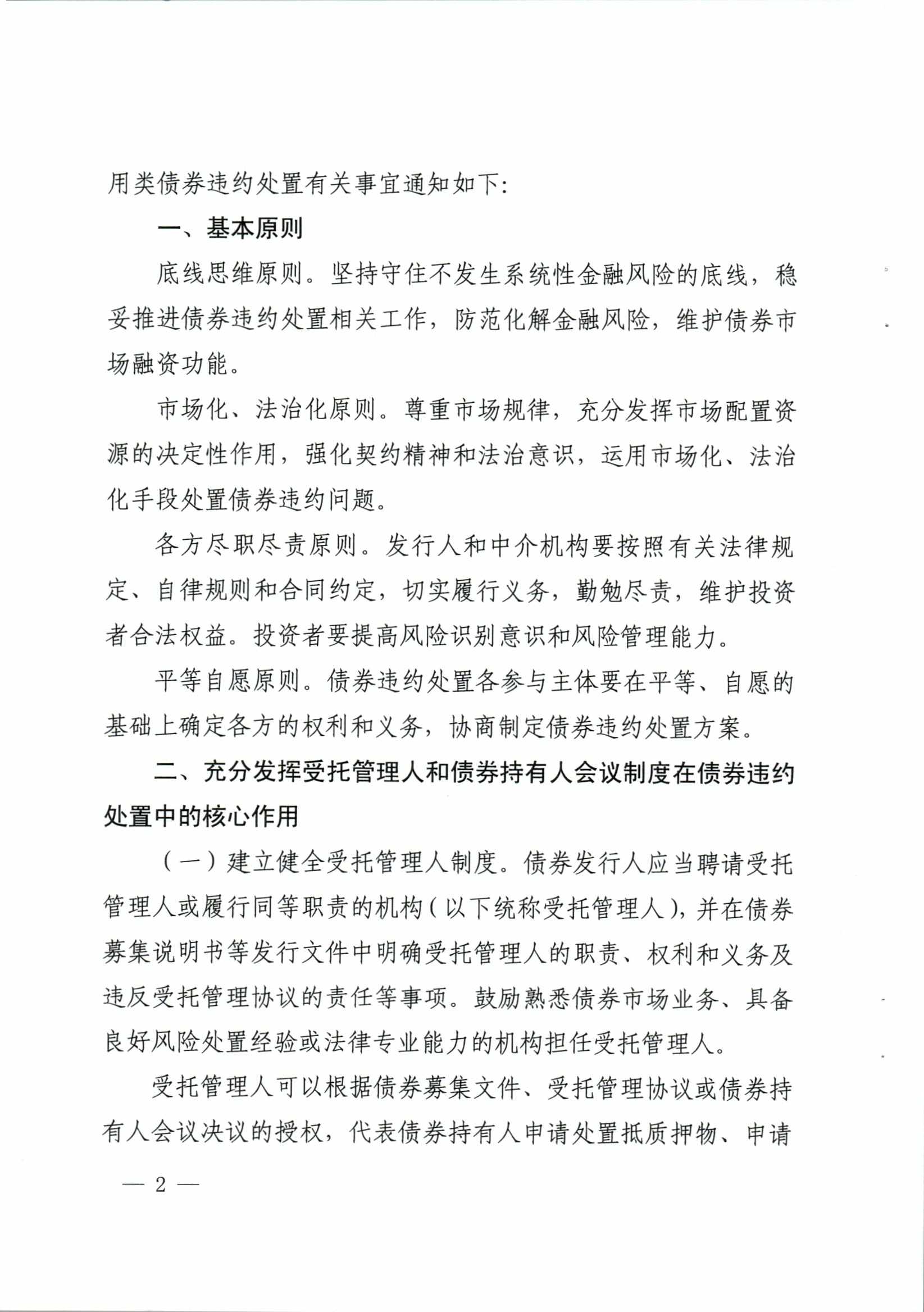 用类债券违约处置有关事宜通知如下：

一、基本原则

底线思维原则。坚持守住不发生系统性金融风险的底线，稳妥推进债券违约处置相关工作，防范化解金融风险，维护债券市场融资功能。

市场化、法治化原则。尊重市场规律，充分发挥市场配置资源的决定性作用，强化契约精神和法治意识，运用市场化、法治化手段处置债券违约问题。

各方尽职尽责原则。发行人和中介机构要按照有关法律规定、自律规则和合同约定，切实履行义务，勤勉尽责，维护投资者合法权益。投资者要提高风险识别意识和风险管理能力。

平等自愿原则。债券违约处置各参与主体要在平等、自愿的基础上确定各方的权利和义务，协商制定债券违约处置方案。

二、充分发挥受托管理人和债券持有人会议制度在债券违约处置中的核心作用

（一）建立健全受托管理人制度。债券发行人应当聘请受托管理人或履行同等职责的机构（以下统称受托管理人），并在债券募集说明书等发行文件中明确受托管理人的职责、权利和义务及违反受托管理协议的责任等事项。鼓励熟悉债券市场业务、具备良好风险处置经验或法律专业能力的机构担任受托管理人。

受托管理人可以根据债券募集文件、受托管理协议或债券持有人会议决议的授权，代表债券持有人申请处置抵质押物、申请

— 2 —